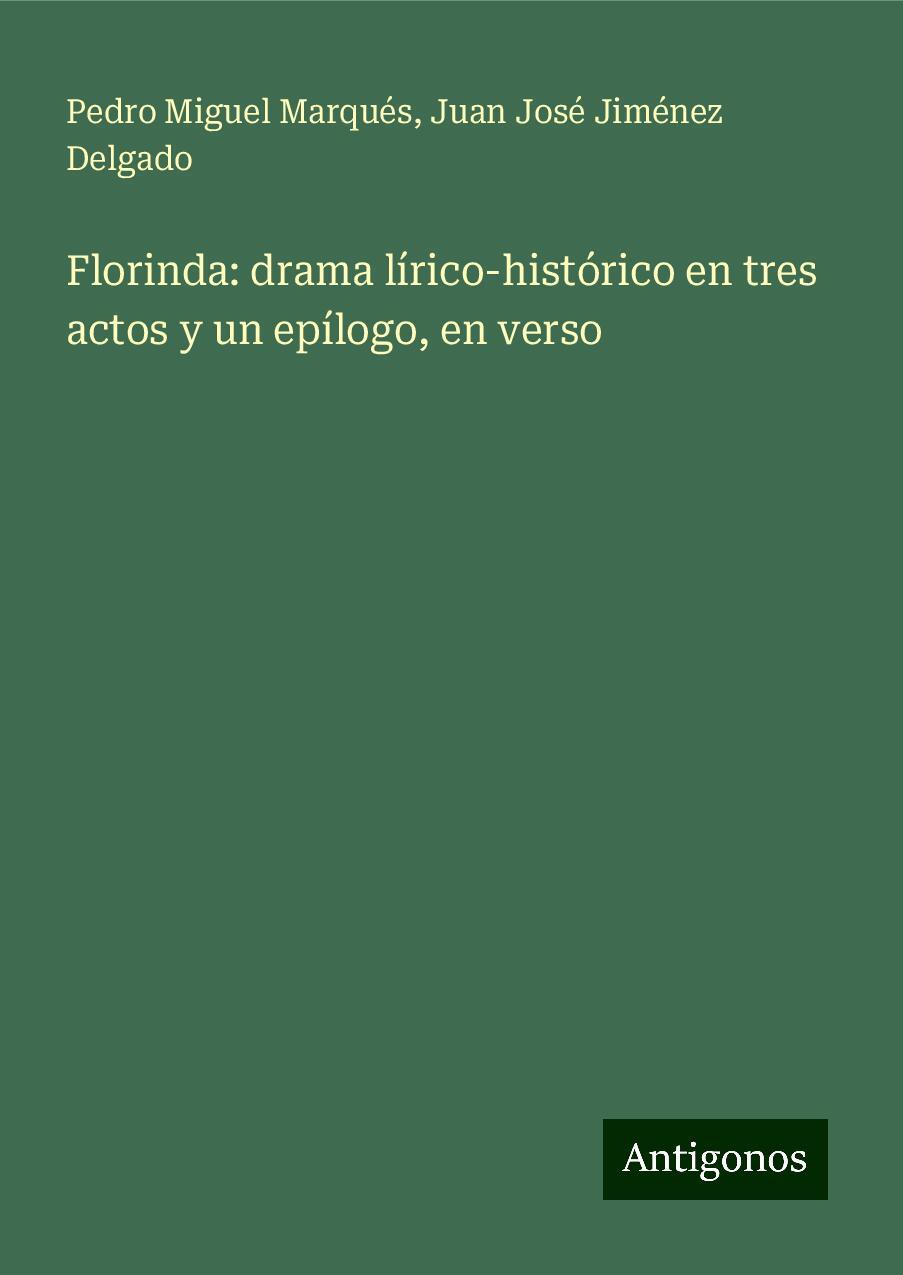 Pedro Miguel Marqués, Juan José Jiménez Delgado

Florinda: drama lírico-histórico en tres actos y un epílogo, en verso

Antigonos